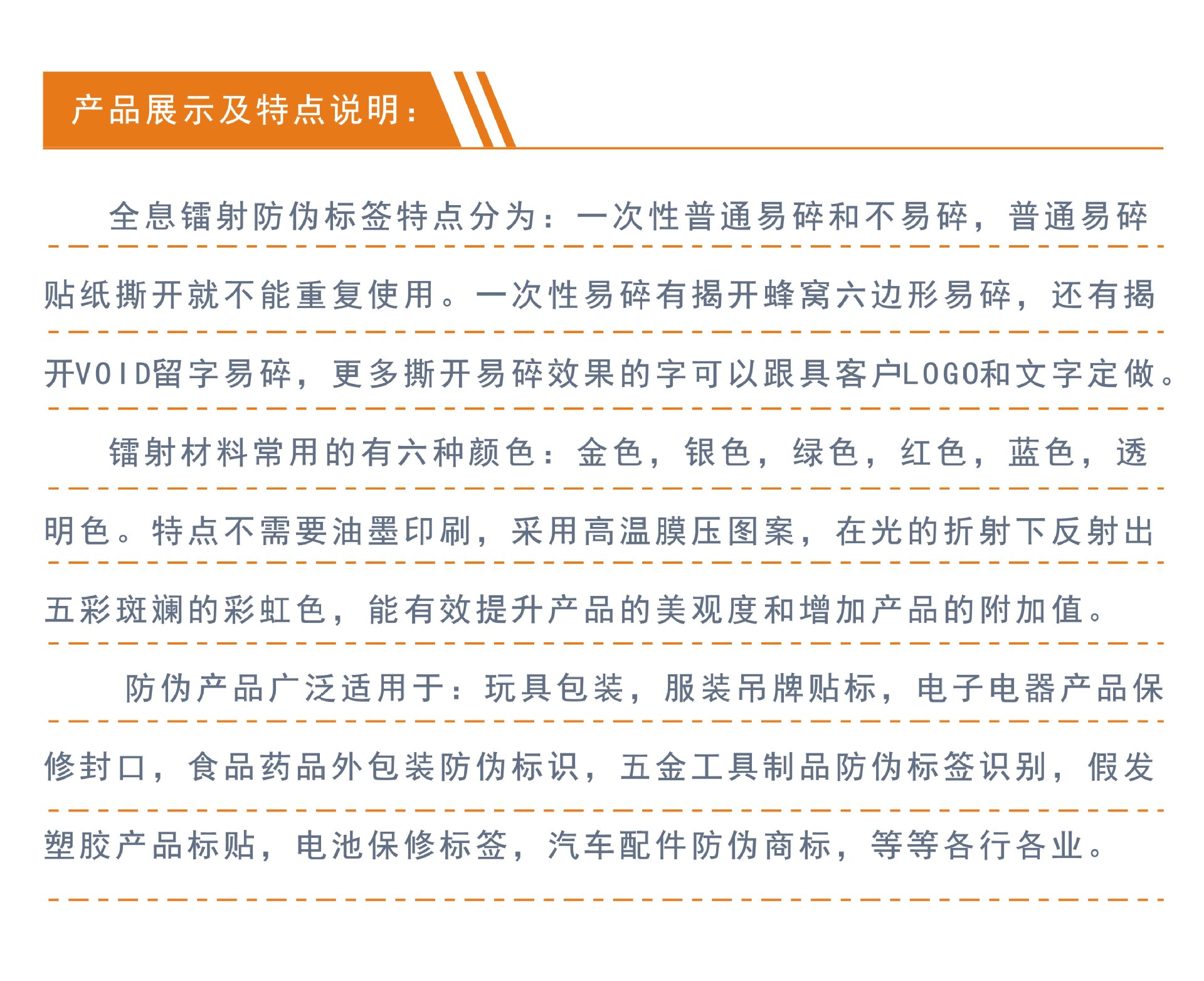 产品展示及特点说明：

全息镭射防伪标签特点分为：一次性普通易碎和不易碎，普通易碎贴纸撕开就不能重复使用。一次性易碎有揭开蜂窝六边形易碎，还有揭开VOID留字易碎，更多撕开易碎效果的字可以跟具客户LOGO和文字定做。

镭射材料常用的有六种颜色：金色，银色，绿色，红色，蓝色，透明色。特点不需要油墨印刷，采用高温膜压图案，在光的折射下反射出五彩斑斓的彩虹色，能有效提升产品的美观度和增加产品的附加值。

防伪产品广泛适用于：玩具包装，服装吊牌贴标，电子电器产品保修封口，食品药品外包装防伪标识，五金工具制品防伪标签识别，假发塑胶产品标贴，电池保修标签，汽车配件防伪商标，等等各行各业。